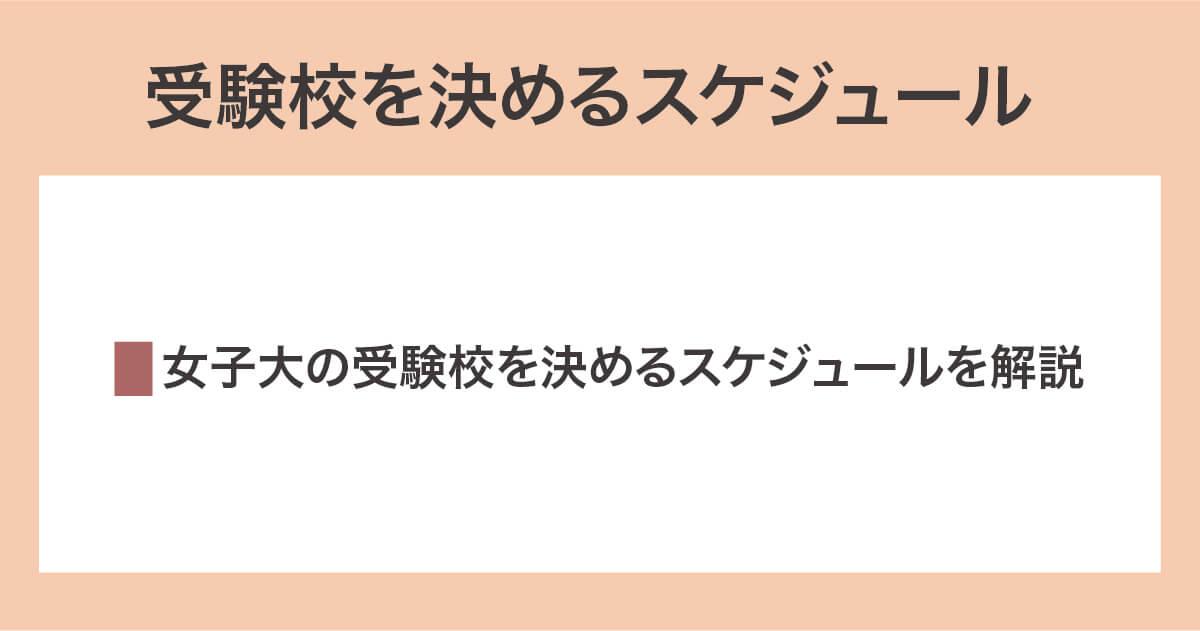 受験校を決めるスケジュール

女子大の受験校を決めるスケジュールを解説